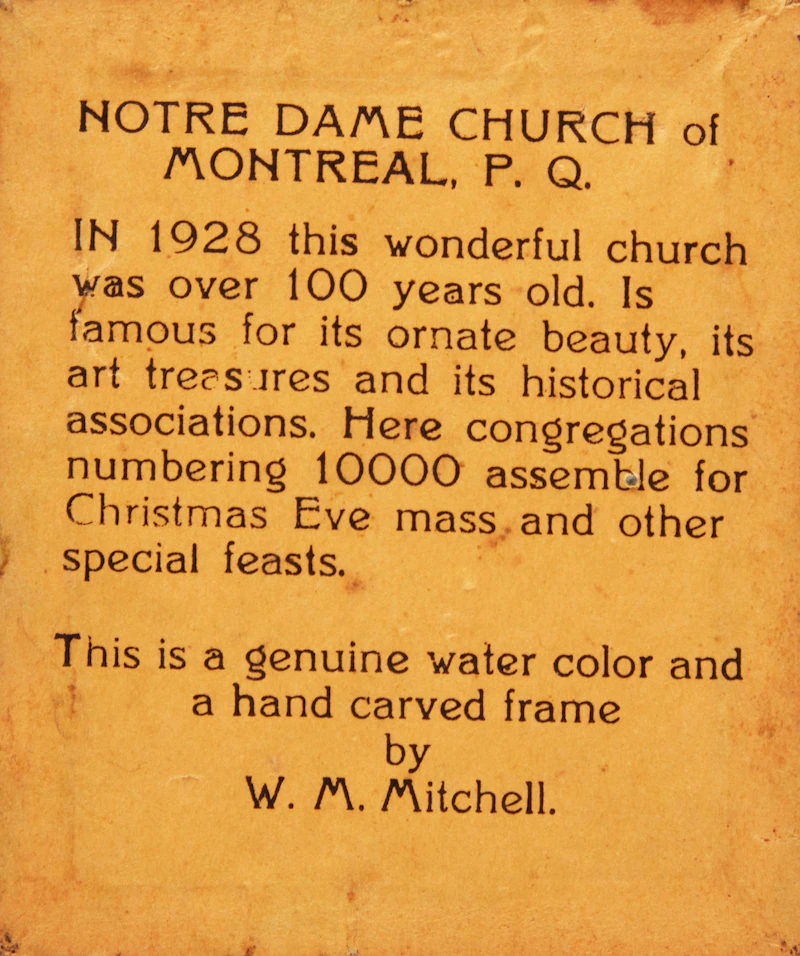 NOTRE DAME CHURCH of MONTREAL, P. Q.

IN 1928 this wonderful church was over 100 years old. Is famous for its ornate beauty, its art treasures and its historical associations. Here congregations numbering 10000 assemble for Christmas Eve mass and other special feasts.

This is a genuine water color and a hand carved frame by W. M. Mitchell.